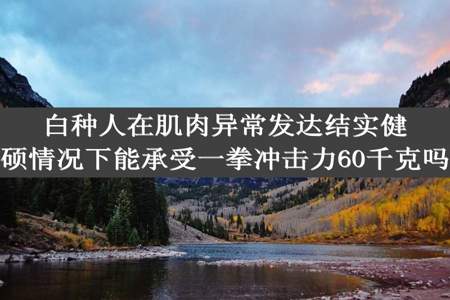 白种人在肌肉异常发达结实健硕情况下能承受一拳冲击力60千克吗